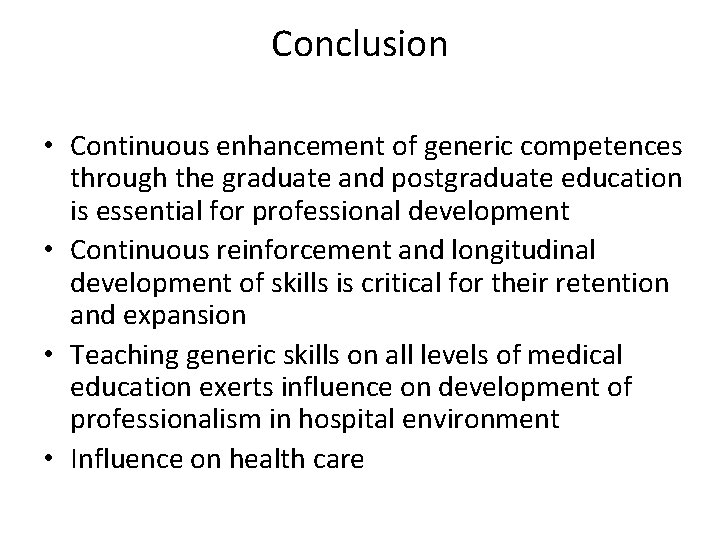 Conclusion

• Continuous enhancement of generic competences through the graduate and postgraduate education is essential for professional development
• Continuous reinforcement and longitudinal development of skills is critical for their retention and expansion
• Teaching generic skills on all levels of medical education exerts influence on development of professionalism in hospital environment
• Influence on health care